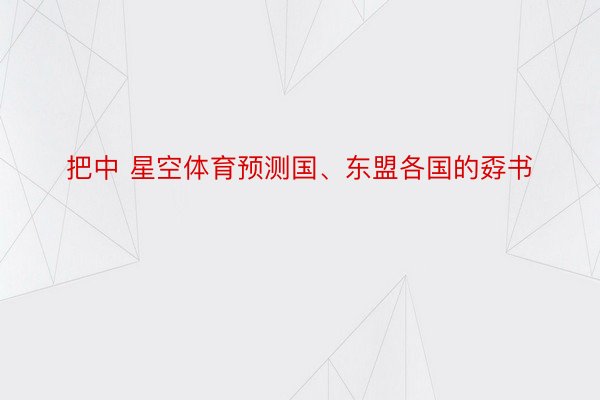 把中 星空体育预测国、东盟各国的孬书